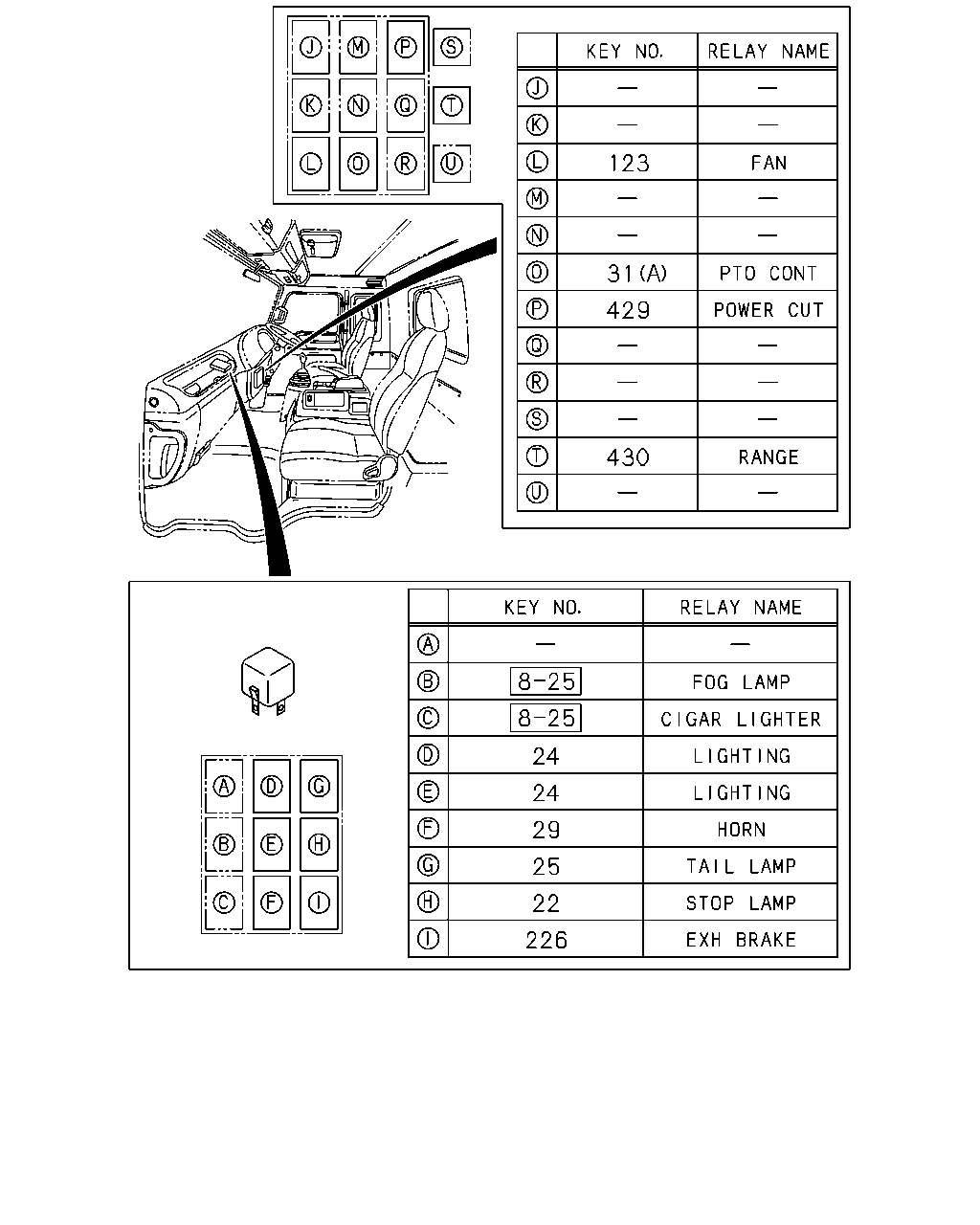 J M P S
K N Q T
L O R U

| | KEY NO. | RELAY NAME |
|---|---|---|
| J | — | — |
| K | — | — |
| L | 123 | FAN |
| M | — | — |
| N | — | — |
| O | 31(A) | PTO CONT |
| P | 429 | POWER CUT |
| Q | — | — |
| R | — | — |
| S | — | — |
| T | 430 | RANGE |
| U | — | — |

A D G
B E H
C F I

| | KEY NO. | RELAY NAME |
|---|---|---|
| A | — | — |
| B | 8-25 | FOG LAMP |
| C | 8-25 | CIGAR LIGHTER |
| D | 24 | LIGHTING |
| E | 24 | LIGHTING |
| F | 29 | HORN |
| G | 25 | TAIL LAMP |
| H | 22 | STOP LAMP |
| I | 226 | EXH BRAKE |